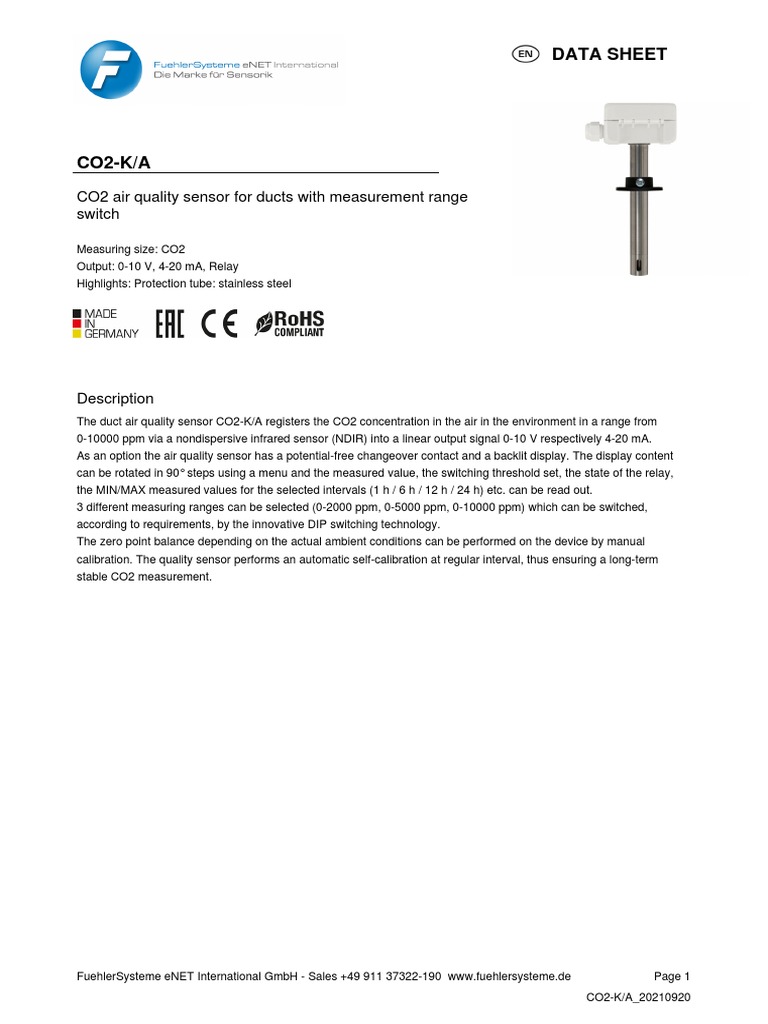 FuehlerSysteme eNET International
Die Marke für Sensorik

EN DATA SHEET

CO2-K/A

CO2 air quality sensor for ducts with measurement range switch

Measuring size: CO2
Output: 0-10 V, 4-20 mA, Relay
Highlights: Protection tube: stainless steel

MADE IN GERMANY

EAC CE RoHS COMPLIANT

Description

The duct air quality sensor CO2-K/A registers the CO2 concentration in the air in the environment in a range from 0-10000 ppm via a nondispersive infrared sensor (NDIR) into a linear output signal 0-10 V respectively 4-20 mA.
As an option the air quality sensor has a potential-free changeover contact and a backlit display. The display content can be rotated in 90° steps using a menu and the measured value, the switching threshold set, the state of the relay, the MIN/MAX measured values for the selected intervals (1 h / 6 h / 12 h / 24 h) etc. can be read out.
3 different measuring ranges can be selected (0-2000 ppm, 0-5000 ppm, 0-10000 ppm) which can be switched, according to requirements, by the innovative DIP switching technology.
The zero point balance depending on the actual ambient conditions can be performed on the device by manual calibration. The quality sensor performs an automatic self-calibration at regular interval, thus ensuring a long-term stable CO2 measurement.

FuehlerSysteme eNET International GmbH - Sales +49 911 37322-190 www.fuehlersysteme.de Page 1
CO2-K/A_20210920